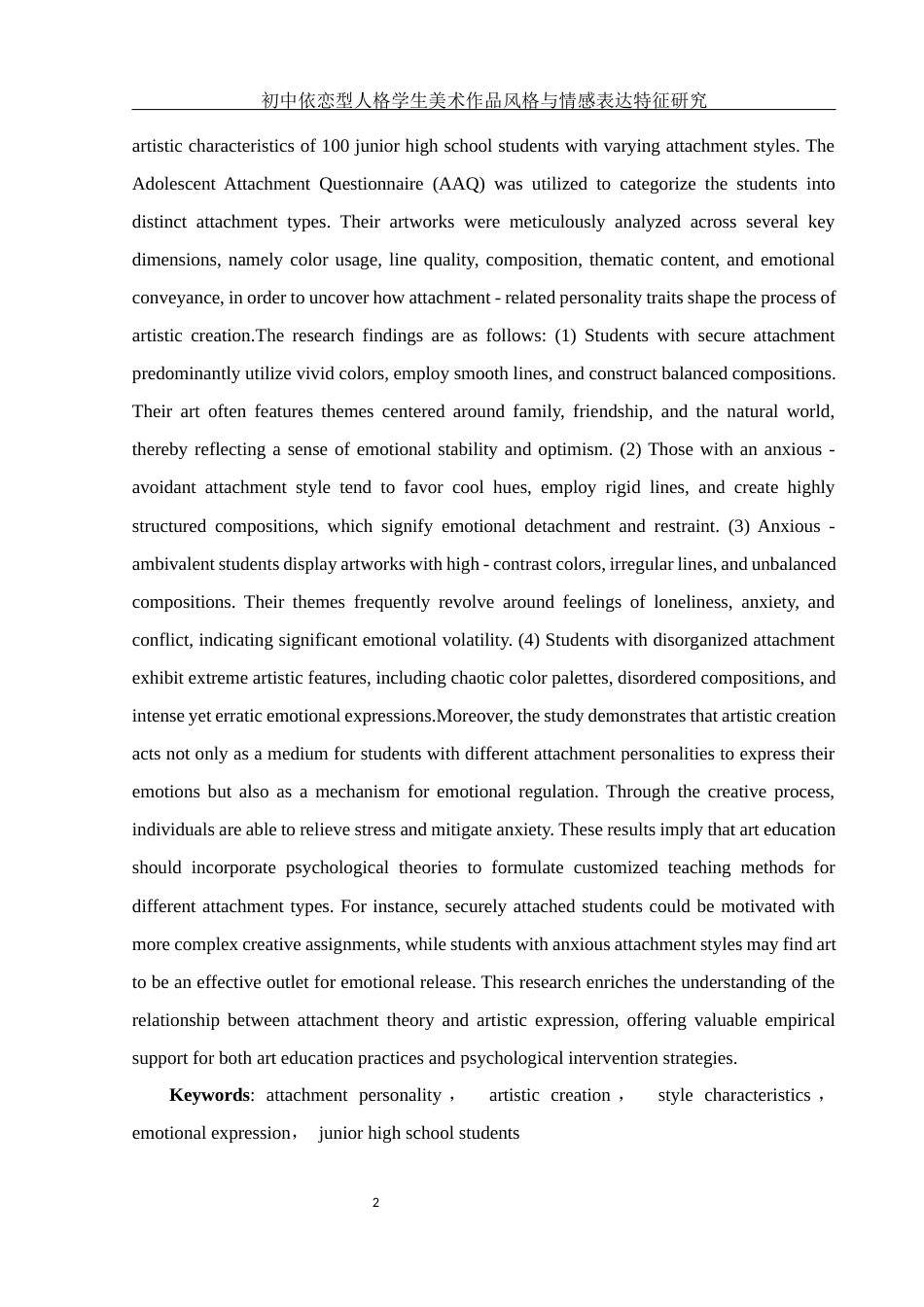 初中依恋型人格学生美术作品风格与情感表达特征研究

artistic characteristics of 100 junior high school students with varying attachment styles. The Adolescent Attachment Questionnaire (AAQ) was utilized to categorize the students into distinct attachment types. Their artworks were meticulously analyzed across several key dimensions, namely color usage, line quality, composition, thematic content, and emotional conveyance, in order to uncover how attachment - related personality traits shape the process of artistic creation.The research findings are as follows: (1) Students with secure attachment predominantly utilize vivid colors, employ smooth lines, and construct balanced compositions. Their art often features themes centered around family, friendship, and the natural world, thereby reflecting a sense of emotional stability and optimism. (2) Those with an anxious - avoidant attachment style tend to favor cool hues, employ rigid lines, and create highly structured compositions, which signify emotional detachment and restraint. (3) Anxious - ambivalent students display artworks with high - contrast colors, irregular lines, and unbalanced compositions. Their themes frequently revolve around feelings of loneliness, anxiety, and conflict, indicating significant emotional volatility. (4) Students with disorganized attachment exhibit extreme artistic features, including chaotic color palettes, disordered compositions, and intense yet erratic emotional expressions.Moreover, the study demonstrates that artistic creation acts not only as a medium for students with different attachment personalities to express their emotions but also as a mechanism for emotional regulation. Through the creative process, individuals are able to relieve stress and mitigate anxiety. These results imply that art education should incorporate psychological theories to formulate customized teaching methods for different attachment types. For instance, securely attached students could be motivated with more complex creative assignments, while students with anxious attachment styles may find art to be an effective outlet for emotional release. This research enriches the understanding of the relationship between attachment theory and artistic expression, offering valuable empirical support for both art education practices and psychological intervention strategies.

Keywords: attachment personality， artistic creation， style characteristics， emotional expression， junior high school students

2